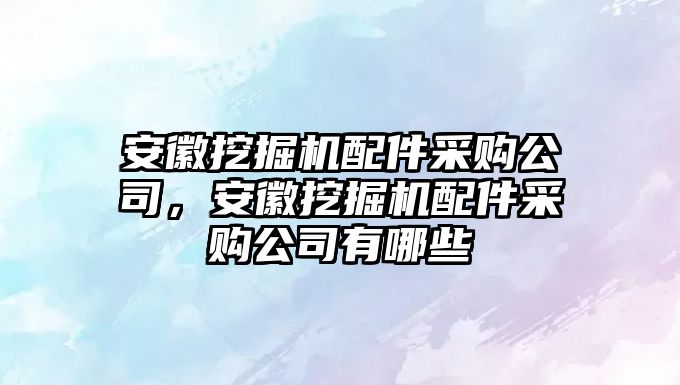 安徽挖掘机配件采购公司，安徽挖掘机配件采购公司有哪些